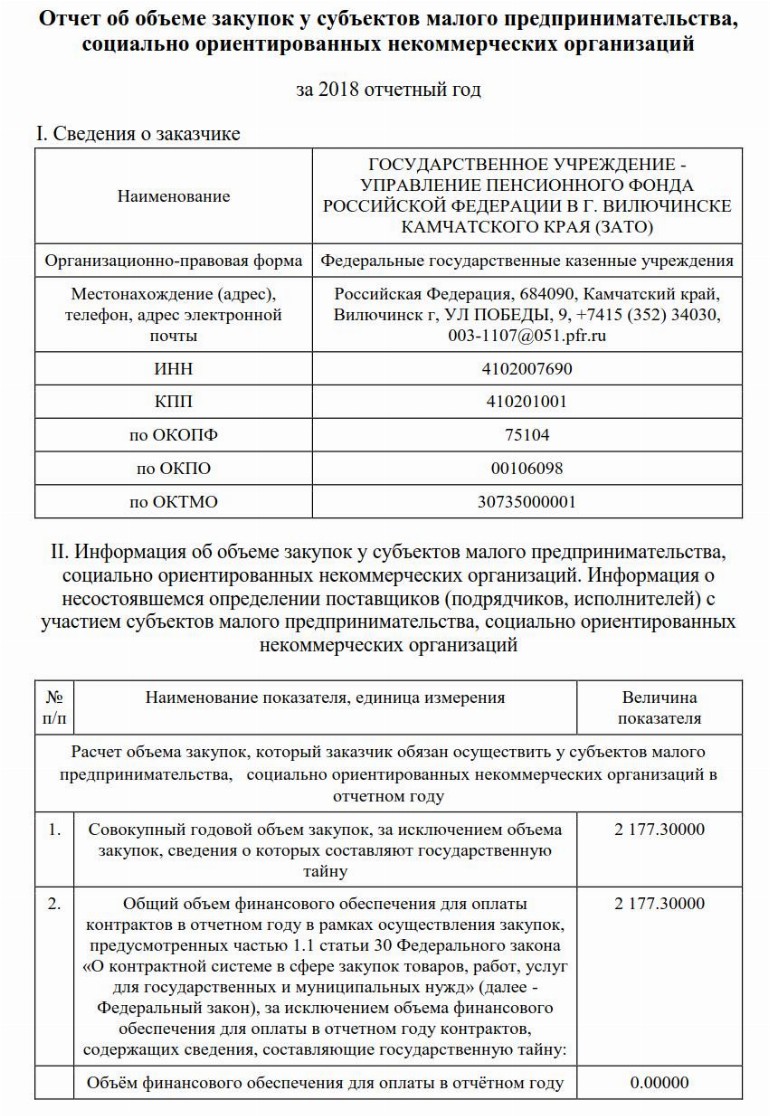 Отчет об объеме закупок у субъектов малого предпринимательства, социально ориентированных некоммерческих организаций

за 2018 отчетный год

I. Сведения о заказчике

| Наименование | ГОСУДАРСТВЕННОЕ УЧРЕЖДЕНИЕ - УПРАВЛЕНИЕ ПЕНСИОННОГО ФОНДА РОССИЙСКОЙ ФЕДЕРАЦИИ В Г. ВИЛЮЧИНСКЕ КАМЧАТСКОГО КРАЯ (ЗАТО) |
|---|---|
| Организационно-правовая форма | Федеральные государственные казенные учреждения |
| Местонахождение (адрес), телефон, адрес электронной почты | Российская Федерация, 684090, Камчатский край, Вилючинск г, УЛ ПОБЕДЫ, 9, +7415 (352) 34030, 003-1107@051.pfr.ru |
| ИНН | 4102007690 |
| КПП | 410201001 |
| по ОКОПФ | 75104 |
| по ОКПО | 00106098 |
| по ОКТМО | 30735000001 |

II. Информация об объеме закупок у субъектов малого предпринимательства, социально ориентированных некоммерческих организаций. Информация о несостоявшемся определении поставщиков (подрядчиков, исполнителей) с участием субъектов малого предпринимательства, социально ориентированных некоммерческих организаций

| № п/п | Наименование показателя, единица измерения | Величина показателя |
|---|---|---|
| Расчет объема закупок, который заказчик обязан осуществить у субъектов малого предпринимательства, социально ориентированных некоммерческих организаций в отчетном году | | |
| 1. | Совокупный годовой объем закупок, за исключением объема закупок, сведения о которых составляют государственную тайну | 2 177.30000 |
| 2. | Общий объем финансового обеспечения для оплаты контрактов в отчетном году в рамках осуществления закупок, предусмотренных частью 1.1 статьи 30 Федерального закона «О контрактной системе в сфере закупок товаров, работ, услуг для государственных и муниципальных нужд» (далее - Федеральный закон), за исключением объема финансового обеспечения для оплаты в отчетном году контрактов, содержащих сведения, составляющие государственную тайну: | 2 177.30000 |
| | Объём финансового обеспечения для оплаты в отчётном году | 0.00000 |